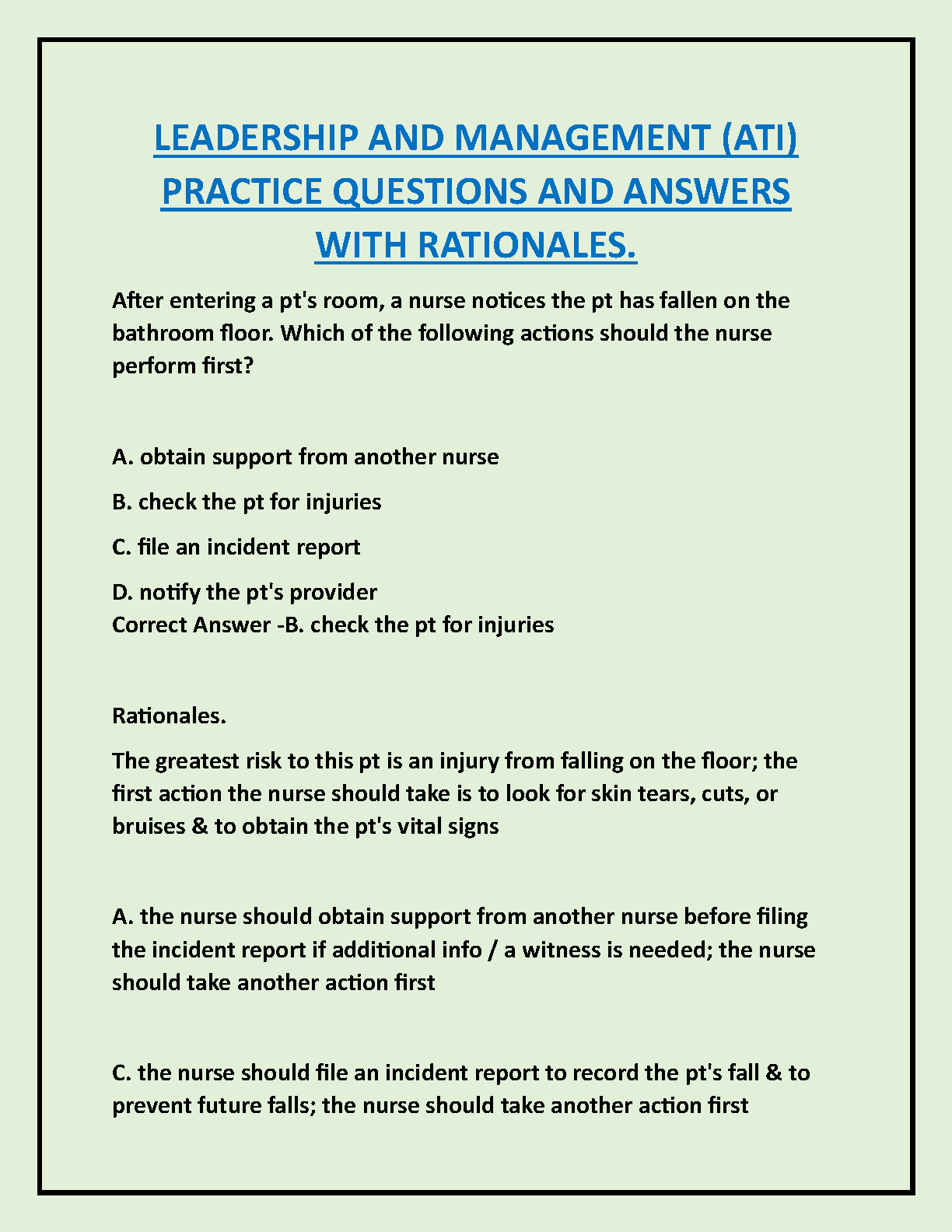 LEADERSHIP AND MANAGEMENT (ATI) PRACTICE QUESTIONS AND ANSWERS WITH RATIONALES.

After entering a pt's room, a nurse notices the pt has fallen on the bathroom floor. Which of the following actions should the nurse perform first?

A. obtain support from another nurse

B. check the pt for injuries

C. file an incident report

D. notify the pt's provider
Correct Answer -B. check the pt for injuries

Rationales.

The greatest risk to this pt is an injury from falling on the floor; the first action the nurse should take is to look for skin tears, cuts, or bruises & to obtain the pt's vital signs

A. the nurse should obtain support from another nurse before filing the incident report if additional info / a witness is needed; the nurse should take another action first

C. the nurse should file an incident report to record the pt's fall & to prevent future falls; the nurse should take another action first